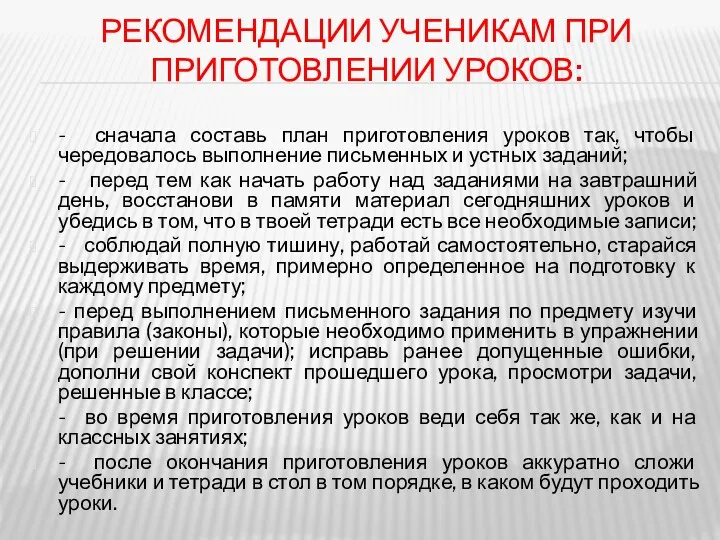 РЕКОМЕНДАЦИИ УЧЕНИКАМ ПРИ ПРИГОТОВЛЕНИИ УРОКОВ:

- сначала составь план приготовления уроков так, чтобы чередовалось выполнение письменных и устных заданий;

- перед тем как начать работу над заданиями на завтрашний день, восстанови в памяти материал сегодняшних уроков и убедись в том, что в твоей тетради есть все необходимые записи;

- соблюдай полную тишину, работай самостоятельно, старайся выдерживать время, примерно определенное на подготовку к каждому предмету;

- перед выполнением письменного задания по предмету изучи правила (законы), которые необходимо применить в упражнении (при решении задачи); исправь ранее допущенные ошибки, дополни свой конспект прошедшего урока, просмотри задачи, решенные в классе;

- во время приготовления уроков веди себя так же, как и на классных занятиях;

- после окончания приготовления уроков аккуратно сложи учебники и тетради в стол в том порядке, в каком будут проходить уроки.